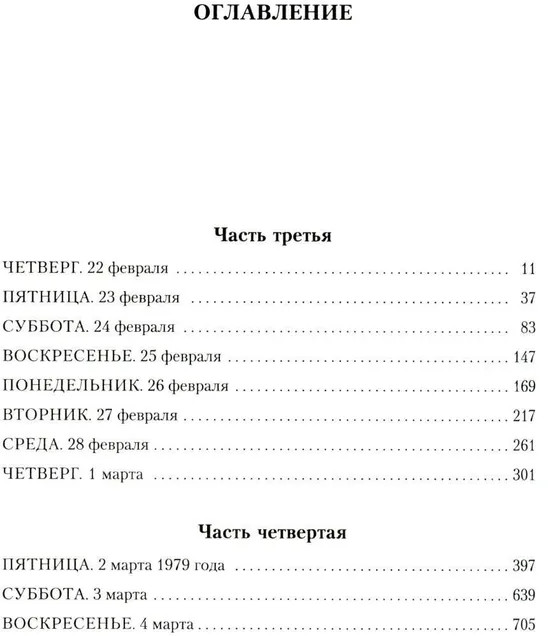 ОГЛАВЛЕНИЕ

Часть третья

ЧЕТВЕРГ. 22 февраля . . . . . . . . . . 11
ПЯТНИЦА. 23 февраля . . . . . . . . . . 37
СУББОТА. 24 февраля . . . . . . . . . . 83
ВОСКРЕСЕНЬЕ. 25 февраля . . . . . . . . . . 147
ПОНЕДЕЛЬНИК. 26 февраля . . . . . . . . . . 169
ВТОРНИК. 27 февраля . . . . . . . . . . 217
СРЕДА. 28 февраля . . . . . . . . . . 261
ЧЕТВЕРГ. 1 марта . . . . . . . . . . 301

Часть четвертая

ПЯТНИЦА. 2 марта 1979 года . . . . . . . . . . 397
СУББОТА. 3 марта . . . . . . . . . . 639
ВОСКРЕСЕНЬЕ. 4 марта . . . . . . . . . . 705